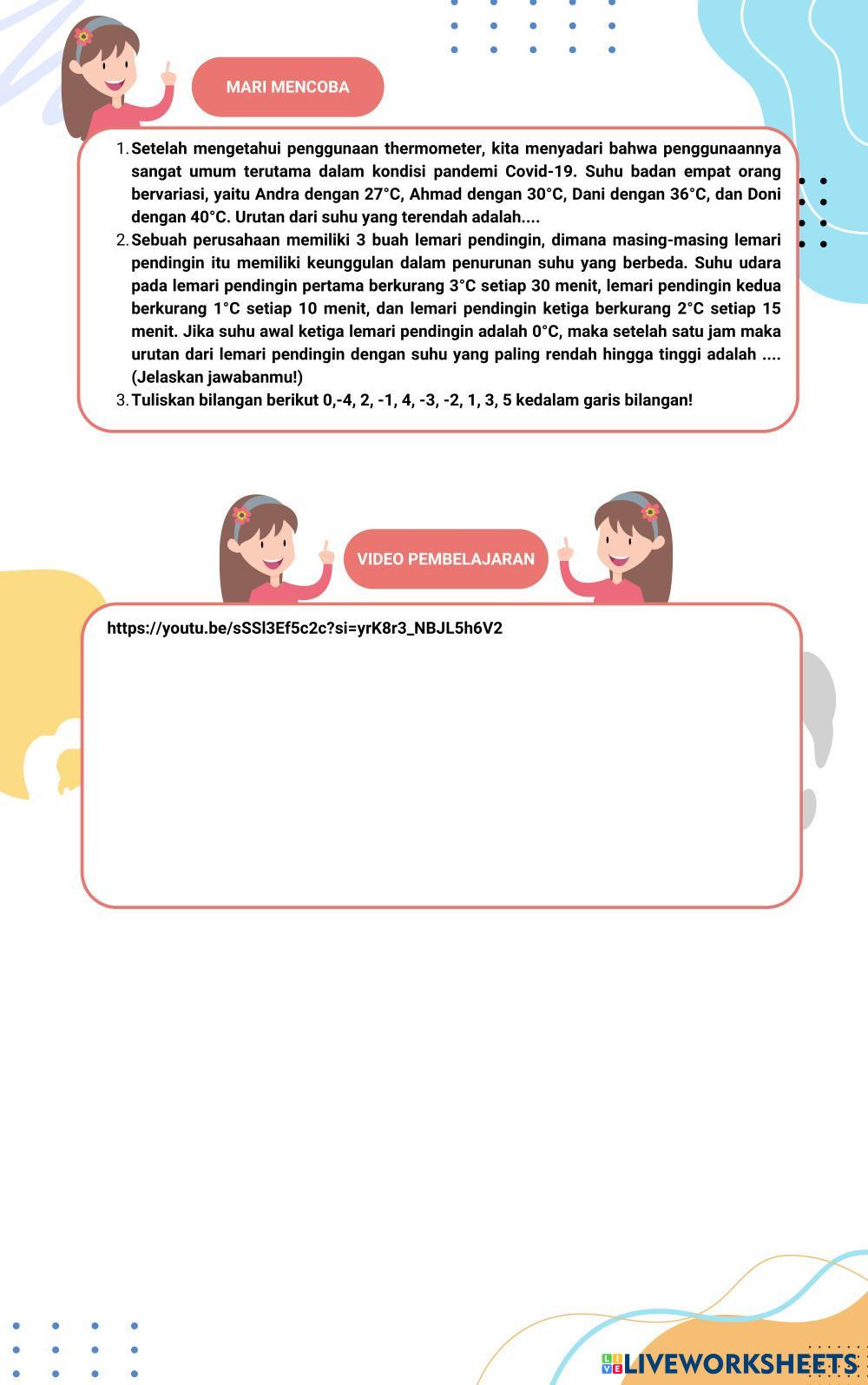 MARI MENCOBA

1. Setelah mengetahui penggunaan thermometer, kita menyadari bahwa penggunaannya sangat umum terutama dalam kondisi pandemi Covid-19. Suhu badan empat orang bervariasi, yaitu Andra dengan 27°C, Ahmad dengan 30°C, Dani dengan 36°C, dan Doni dengan 40°C. Urutan dari suhu yang terendah adalah....
2. Sebuah perusahaan memiliki 3 buah lemari pendingin, dimana masing-masing lemari pendingin itu memiliki keunggulan dalam penurunan suhu yang berbeda. Suhu udara pada lemari pendingin pertama berkurang 3°C setiap 30 menit, lemari pendingin kedua berkurang 1°C setiap 10 menit, dan lemari pendingin ketiga berkurang 2°C setiap 15 menit. Jika suhu awal ketiga lemari pendingin adalah 0°C, maka setelah satu jam maka urutan dari lemari pendingin dengan suhu yang paling rendah hingga tinggi adalah .... (Jelaskan jawabanmu!)
3. Tuliskan bilangan berikut 0,-4, 2, -1, 4, -3, -2, 1, 3, 5 kedalam garis bilangan!

VIDEO PEMBELAJARAN

https://youtu.be/sSSl3Ef5c2c?si=yrK8r3_NBJL5h6V2

LIVEWORKSHEETS